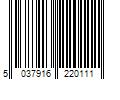 5 037916 220111